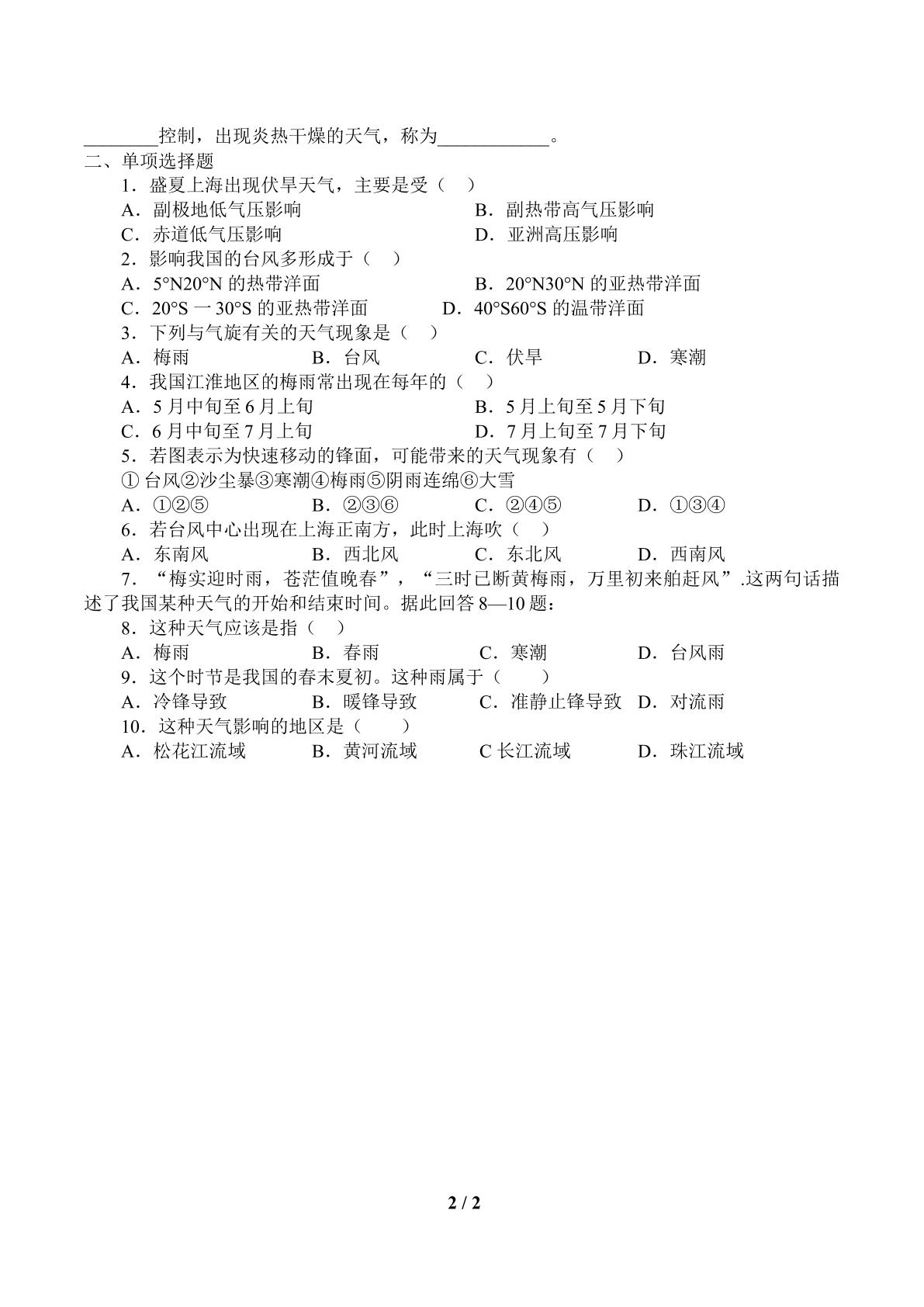 ____控制，出现炎热干燥的天气，称为____。

二、单项选择题

1．盛夏上海出现伏旱天气，主要是受（ ）

A．副极地低气压影响 B．副热带高气压影响

C．赤道低气压影响 D．亚洲高压影响

2．影响我国的台风多形成于（ ）

A．5°N20°N的热带洋面 B．20°N30°N的亚热带洋面

C．20°S一30°S的亚热带洋面 D．40°S60°S的温带洋面

3．下列与气旋有关的天气现象是（ ）

A．梅雨 B．台风 C．伏旱 D．寒潮

4．我国江淮地区的梅雨常出现在每年的（ ）

A．5月中旬至6月上旬 B．5月上旬至5月下旬

C．6月中旬至7月上旬 D．7月上旬至7月下旬

5．若图表示为快速移动的锋面，可能带来的天气现象有（ ）

①台风②沙尘暴③寒潮④梅雨⑤阴雨连绵⑥大雪

A．①②⑤ B．②③⑥ C．②④⑤ D．①③④

6．若台风中心出现在上海正南方，此时上海吹（ ）

A．东南风 B．西北风 C．东北风 D．西南风

7．“梅实迎时雨，苍茫值晚春”，“三时已断黄梅雨，万里初来舶赶风”.这两句话描述了我国某种天气的开始和结束时间。据此回答8—10题：

8．这种天气应该是指（ ）

A．梅雨 B．春雨 C．寒潮 D．台风雨

9．这个时节是我国的春末夏初。这种雨属于（ ）

A．冷锋导致 B．暖锋导致 C．准静止锋导致 D．对流雨

10．这种天气影响的地区是（ ）

A．松花江流域 B．黄河流域 C长江流域 D．珠江流域

2 / 2